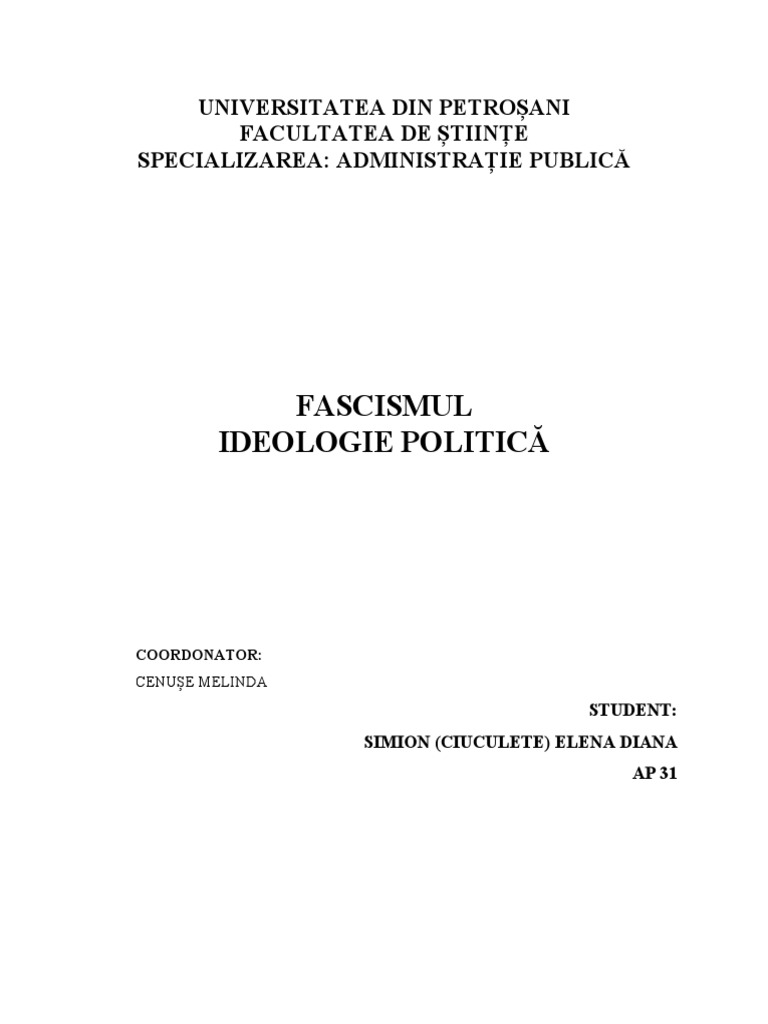 UNIVERSITATEA DIN PETROȘANI
FACULTATEA DE ȘTIINȚE
SPECIALIZAREA: ADMINISTRAȚIE PUBLICĂ

FASCISMUL
IDEOLOGIE POLITICĂ

COORDONATOR:
CENUȘE MELINDA

STUDENT:
SIMION (CIUCULETE) ELENA DIANA
AP 31